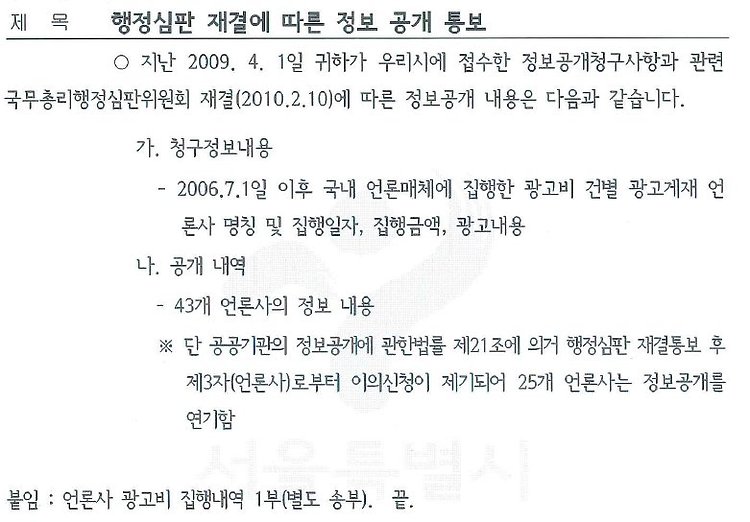 제 목 행정심판 재결에 따른 정보 공개 통보

○ 지난 2009. 4. 1일 귀하가 우리시에 접수한 정보공개청구사항과 관련 국무총리행정심판위원회 재결(2010.2.10)에 따른 정보공개 내용은 다음과 같습니다.

가. 청구정보내용

- 2006.7.1일 이후 국내 언론매체에 집행한 광고비 건별 광고게재 언론사 명칭 및 집행일자, 집행금액, 광고내용

나. 공개 내역

- 43개 언론사의 정보 내용

※ 단 공공기관의 정보공개에 관한법률 제21조에 의거 행정심판 재결통보 후 제3자(언론사)로부터 이의신청이 제기되어 25개 언론사는 정보공개를 연기함

서울특별시

붙임 : 언론사 광고비 집행내역 1부(별도 송부). 끝.